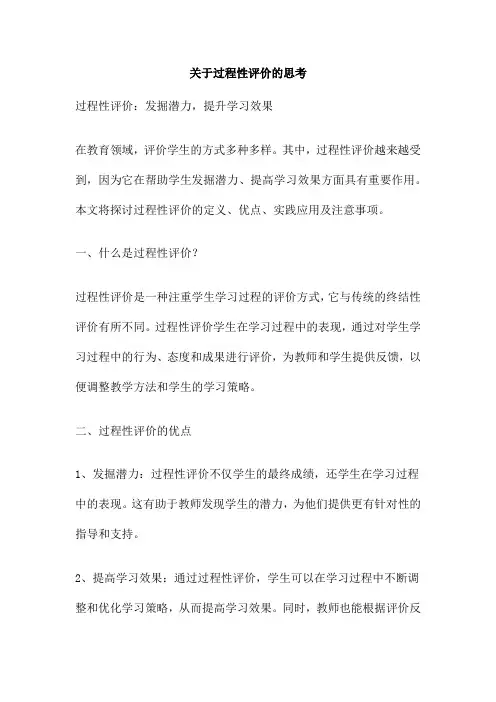 关于过程性评价的思考

过程性评价：发掘潜力，提升学习效果

在教育领域，评价学生的方式多种多样。其中，过程性评价越来越受到，因为它在帮助学生发掘潜力、提高学习效果方面具有重要作用。本文将探讨过程性评价的定义、优点、实践应用及注意事项。

一、什么是过程性评价？

过程性评价是一种注重学生学习过程的评价方式，它与传统的终结性评价有所不同。过程性评价学生在学习过程中的表现，通过对学生学习过程中的行为、态度和成果进行评价，为教师和学生提供反馈，以便调整教学方法和学生的学习策略。

二、过程性评价的优点

1、发掘潜力：过程性评价不仅学生的最终成绩，还学生在学习过程中的表现。这有助于教师发现学生的潜力，为他们提供更有针对性的指导和支持。

2、提高学习效果：通过过程性评价，学生可以在学习过程中不断调整和优化学习策略，从而提高学习效果。同时，教师也能根据评价反